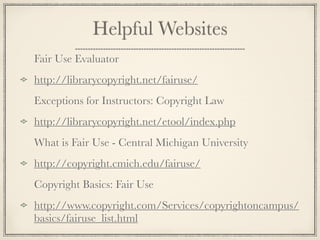 Helpful Websites

Fair Use Evaluator

http://librarycopyright.net/fairuse/

Exceptions for Instructors: Copyright Law

http://librarycopyright.net/etool/index.php

What is Fair Use - Central Michigan University

http://copyright.cmich.edu/fairuse/

Copyright Basics: Fair Use

http://www.copyright.com/Services/copyrightoncampus/basics/fairuse_list.html